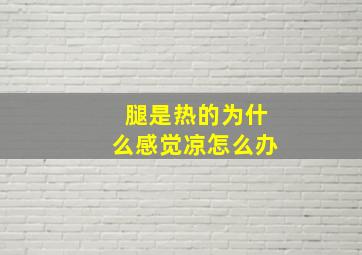 腿是热的为什么感觉凉怎么办